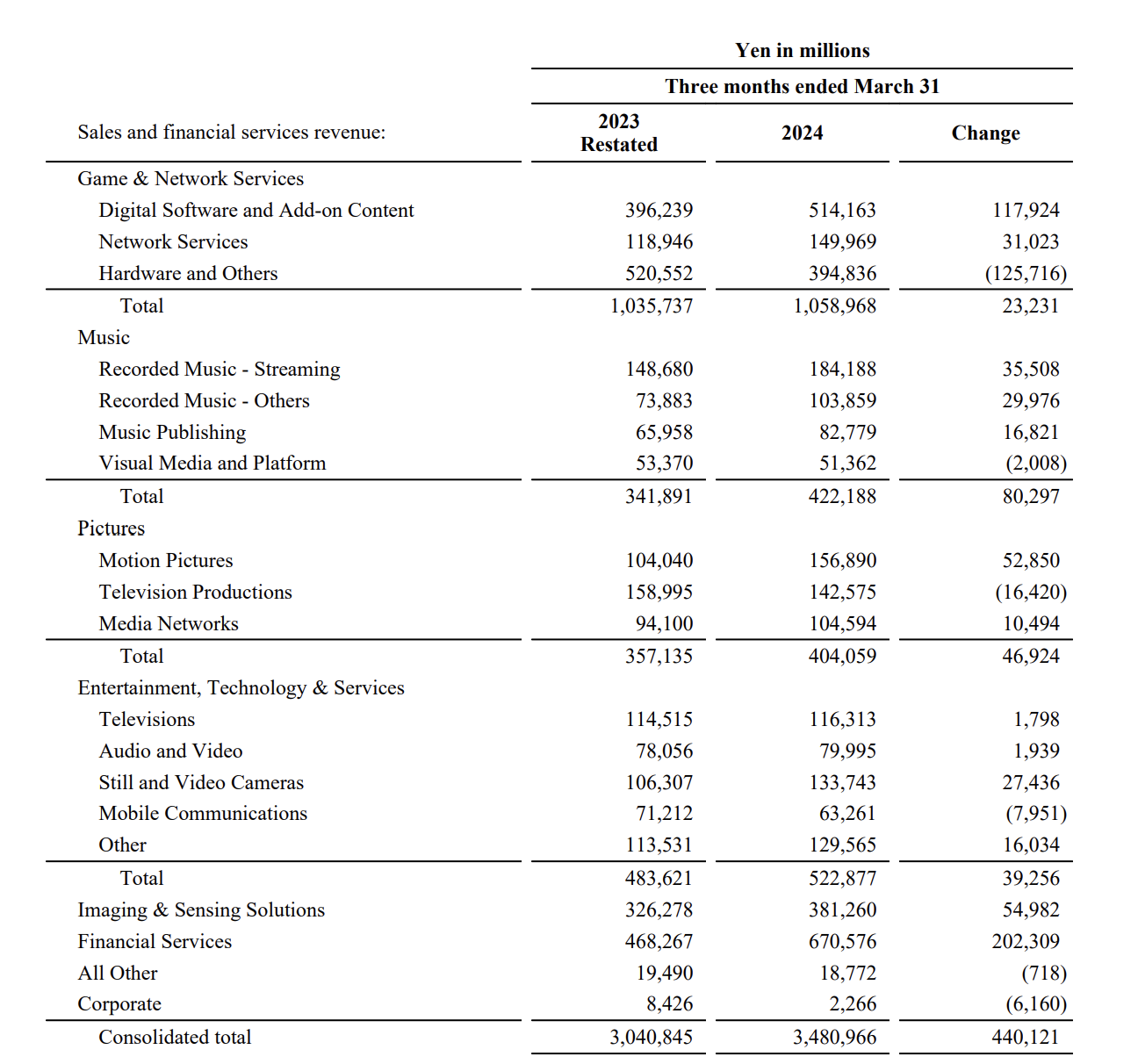 | | Yen in millions | | |
|---|---|---|---|
| | Three months ended March 31 | | |
| Sales and financial services revenue: | 2023 Restated | 2024 | Change |
| Game & Network Services | | | |
| Digital Software and Add-on Content | 396,239 | 514,163 | 117,924 |
| Network Services | 118,946 | 149,969 | 31,023 |
| Hardware and Others | 520,552 | 394,836 | (125,716) |
| Total | 1,035,737 | 1,058,968 | 23,231 |
| Music | | | |
| Recorded Music - Streaming | 148,680 | 184,188 | 35,508 |
| Recorded Music - Others | 73,883 | 103,859 | 29,976 |
| Music Publishing | 65,958 | 82,779 | 16,821 |
| Visual Media and Platform | 53,370 | 51,362 | (2,008) |
| Total | 341,891 | 422,188 | 80,297 |
| Pictures | | | |
| Motion Pictures | 104,040 | 156,890 | 52,850 |
| Television Productions | 158,995 | 142,575 | (16,420) |
| Media Networks | 94,100 | 104,594 | 10,494 |
| Total | 357,135 | 404,059 | 46,924 |
| Entertainment, Technology & Services | | | |
| Televisions | 114,515 | 116,313 | 1,798 |
| Audio and Video | 78,056 | 79,995 | 1,939 |
| Still and Video Cameras | 106,307 | 133,743 | 27,436 |
| Mobile Communications | 71,212 | 63,261 | (7,951) |
| Other | 113,531 | 129,565 | 16,034 |
| Total | 483,621 | 522,877 | 39,256 |
| Imaging & Sensing Solutions | 326,278 | 381,260 | 54,982 |
| Financial Services | 468,267 | 670,576 | 202,309 |
| All Other | 19,490 | 18,772 | (718) |
| Corporate | 8,426 | 2,266 | (6,160) |
| Consolidated total | 3,040,845 | 3,480,966 | 440,121 |